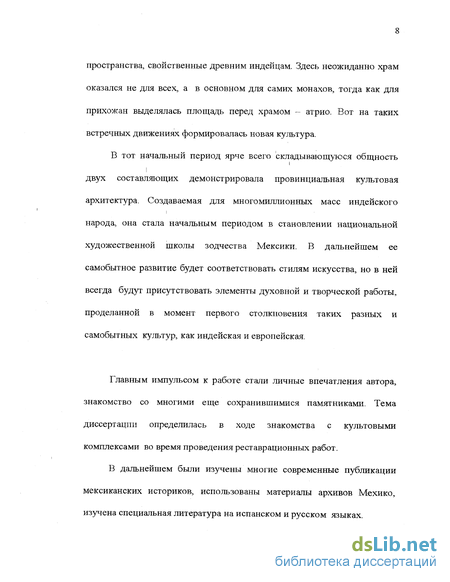 8

пространства, свойственные древним индейцам. Здесь неожиданно храм оказался не для всех, а в основном для самих монахов, тогда как для прихожан выделялась площадь перед храмом – атрио. Вот на таких встречных движениях формировалась новая культура.

В тот начальный период ярче всего складывающуюся общность двух составляющих демонстрировала провинциальная культовая архитектура. Создаваемая для многомиллионных масс индейского народа, она стала начальным периодом в становлении национальной художественной школы зодчества Мексики. В дальнейшем ее самобытное развитие будет соответствовать стилям искусства, но в ней всегда будут присутствовать элементы духовной и творческой работы, проделанной в момент первого столкновения таких разных и самобытных культур, как индейская и европейская.

Главным импульсом к работе стали личные впечатления автора, знакомство со многими еще сохранившимися памятниками. Тема диссертации определилась в ходе знакомства с культовыми комплексами во время проведения реставрационных работ.

В дальнейшем были изучены многие современные публикации мексиканских историков, использованы материалы архивов Мехико, изучена специальная литература на испанском и русском языках.

dsLib.net
библиотека диссертаций